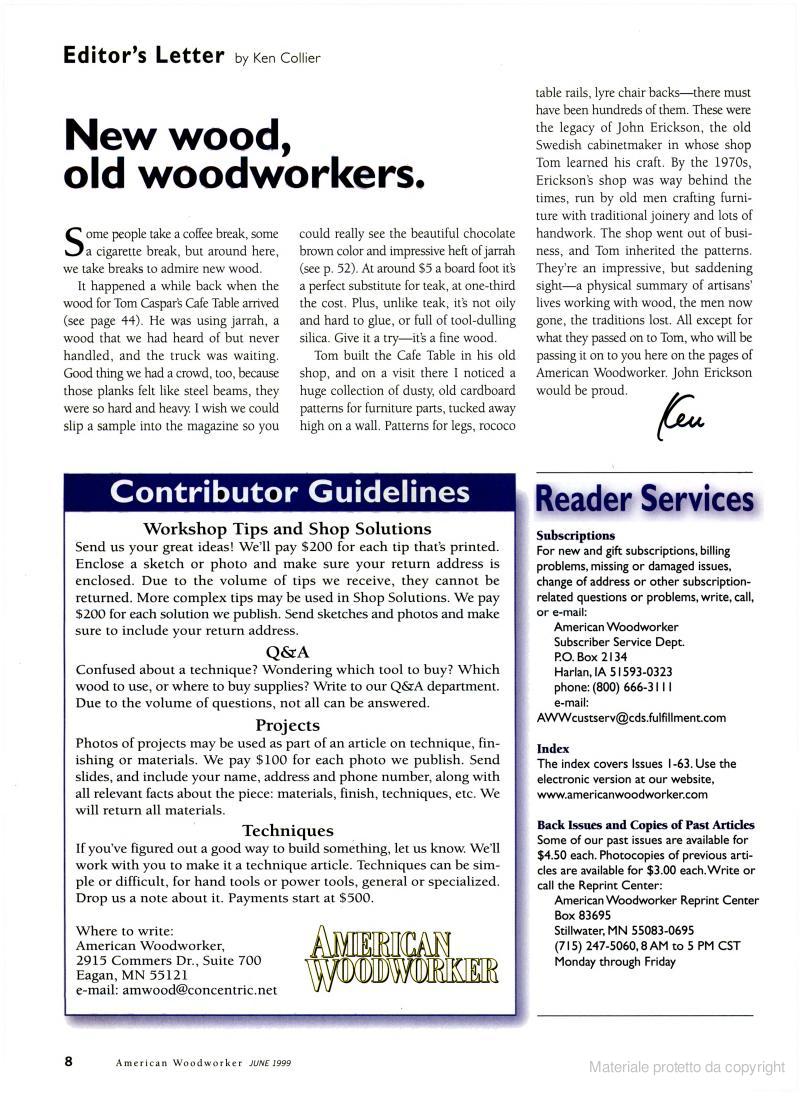 Editor's Letter by Ken Collier

New wood, old woodworkers.

Some people take a coffee break, some a cigarette break, but around here, we take breaks to admire new wood.

It happened a while back when the wood for Tom Caspar's Cafe Table arrived (see page 44). He was using jarrah, a wood that we had heard of but never handled, and the truck was waiting. Good thing we had a crowd, too, because those planks felt like steel beams, they were so hard and heavy. I wish we could slip a sample into the magazine so you could really see the beautiful chocolate brown color and impressive heft of jarrah (see p. 52). At around $5 a board foot it's a perfect substitute for teak, at one-third the cost. Plus, unlike teak, it's not oily and hard to glue, or full of tool-dulling silica. Give it a try—it's a fine wood.

Tom built the Cafe Table in his old shop, and on a visit there I noticed a huge collection of dusty, old cardboard patterns for furniture parts, tucked away high on a wall. Patterns for legs, rococo table rails, lyre chair backs—there must have been hundreds of them. These were the legacy of John Erickson, the old Swedish cabinetmaker in whose shop Tom learned his craft. By the 1970s, Erickson's shop was way behind the times, run by old men crafting furniture with traditional joinery and lots of handwork. The shop went out of business, and Tom inherited the patterns. They're an impressive, but saddening sight—a physical summary of artisans' lives working with wood, the men now gone, the traditions lost. All except for what they passed on to Tom, who will be passing it on to you here on the pages of American Woodworker. John Erickson would be proud.

Ken

Contributor Guidelines

Workshop Tips and Shop Solutions
Send us your great ideas! We'll pay $200 for each tip that's printed. Enclose a sketch or photo and make sure your return address is enclosed. Due to the volume of tips we receive, they cannot be returned. More complex tips may be used in Shop Solutions. We pay $200 for each solution we publish. Send sketches and photos and make sure to include your return address.

Q&A
Confused about a technique? Wondering which tool to buy? Which wood to use, or where to buy supplies? Write to our Q&A department. Due to the volume of questions, not all can be answered.

Projects
Photos of projects may be used as part of an article on technique, finishing or materials. We pay $100 for each photo we publish. Send slides, and include your name, address and phone number, along with all relevant facts about the piece: materials, finish, techniques, etc. We will return all materials.

Techniques
If you've figured out a good way to build something, let us know. We'll work with you to make it a technique article. Techniques can be simple or difficult, for hand tools or power tools, general or specialized. Drop us a note about it. Payments start at $500.

Where to write:
American Woodworker,
2915 Commers Dr., Suite 700
Eagan, MN 55121
e-mail: amwood@concentric.net

AMERICAN WOODWORKER

Reader Services

Subscriptions
For new and gift subscriptions, billing problems, missing or damaged issues, change of address or other subscription-related questions or problems, write, call, or e-mail:
American Woodworker
Subscriber Service Dept.
P.O. Box 2134
Harlan, IA 51593-0323
phone: (800) 666-3111
e-mail:
AWWcustserv@cds.fulfillment.com

Index
The index covers Issues 1-63. Use the electronic version at our website, www.americanwoodworker.com

Back Issues and Copies of Past Articles
Some of our past issues are available for $4.50 each. Photocopies of previous articles are available for $3.00 each. Write or call the Reprint Center:
American Woodworker Reprint Center
Box 83695
Stillwater, MN 55083-0695
(715) 247-5060, 8 AM to 5 PM CST
Monday through Friday

8 American Woodworker JUNE 1999

Materiale protetto da copyright